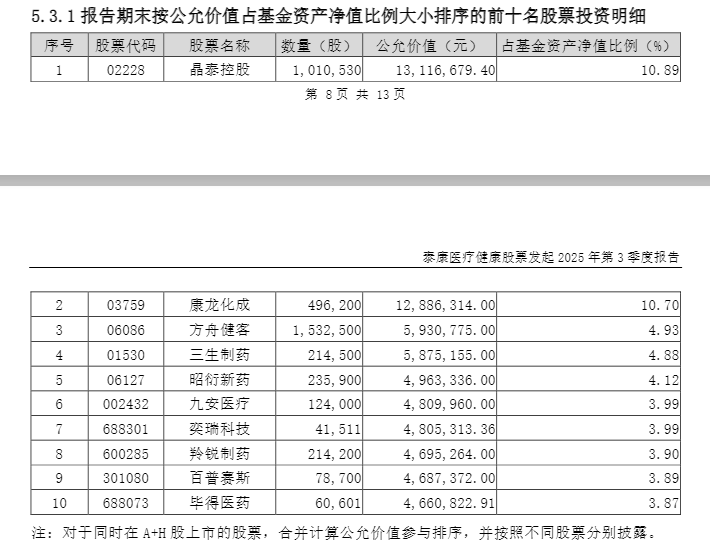 5.3.1 报告期末按公允价值占基金资产净值比例大小排序的前十名股票投资明细

| 序号 | 股票代码 | 股票名称 | 数量（股） | 公允价值（元） | 占基金资产净值比例（%） |
|---|---|---|---|---|---|
| 1 | 02228 | 晶泰控股 | 1,010,530 | 13,116,679.40 | 10.89 |

第 8 页 共 13 页

泰康医疗健康股票发起 2025 年第 3 季度报告

| 2 | 03759 | 康龙化成 | 496,200 | 12,886,314.00 | 10.70 |
|---|---|---|---|---|---|
| 3 | 06086 | 方舟健客 | 1,532,500 | 5,930,775.00 | 4.93 |
| 4 | 01530 | 三生制药 | 214,500 | 5,875,155.00 | 4.88 |
| 5 | 06127 | 昭衍新药 | 235,900 | 4,963,336.00 | 4.12 |
| 6 | 002432 | 九安医疗 | 124,000 | 4,809,960.00 | 3.99 |
| 7 | 688301 | 奕瑞科技 | 41,511 | 4,805,313.36 | 3.99 |
| 8 | 600285 | 羚锐制药 | 214,200 | 4,695,264.00 | 3.90 |
| 9 | 301080 | 百普赛斯 | 78,700 | 4,687,372.00 | 3.89 |
| 10 | 688073 | 毕得医药 | 60,601 | 4,660,822.91 | 3.87 |

注：对于同时在 A+H 股上市的股票，合并计算公允价值参与排序，并按照不同股票分别披露。